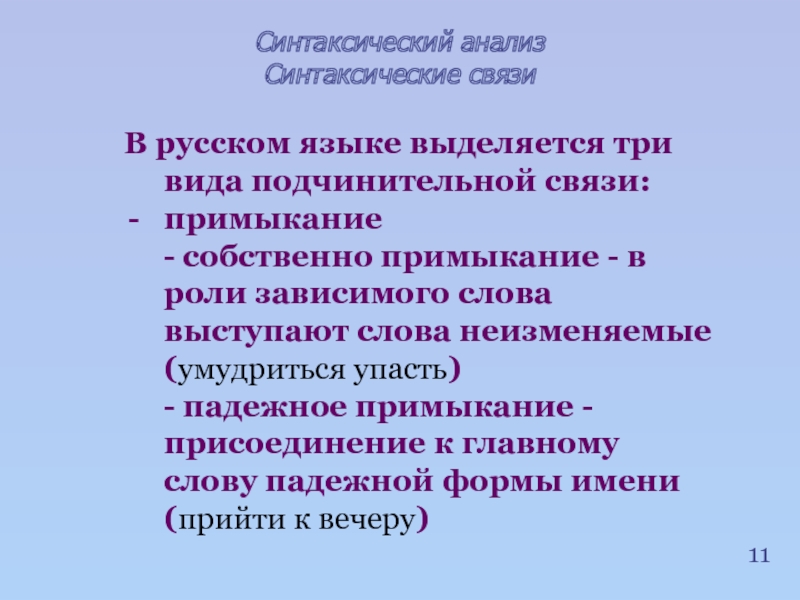 Синтаксический анализ
Синтаксические связи

В русском языке выделяется три вида подчинительной связи:

- примыкание
- собственно примыкание - в роли зависимого слова выступают слова неизменяемые (умудриться упасть)
- падежное примыкание - присоединение к главному слову падежной формы имени (прийти к вечеру)

11